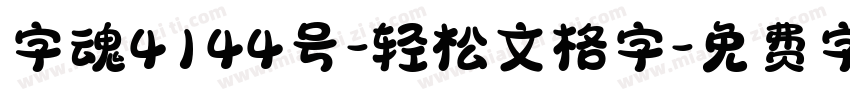 字魂4144号-轻松文格字-免费字